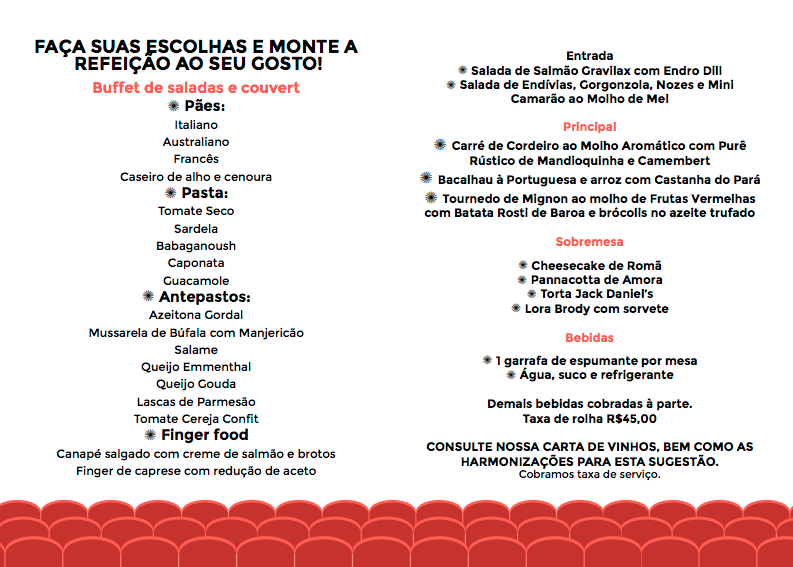 FAÇA SUAS ESCOLHAS E MONTE A REFEIÇÃO AO SEU GOSTO!

Buffet de saladas e couvert

Pães:
Italiano
Australiano
Francês
Caseiro de alho e cenoura

Pasta:
Tomate Seco
Sardela
Babaganoush
Caponata
Guacamole

Antepastos:
Azeitona Gordal
Mussarela de Búfala com Manjericão
Salame
Queijo Emmenthal
Queijo Gouda
Lascas de Parmesão
Tomate Cereja Confit

Finger food
Canapé salgado com creme de salmão e brotos
Finger de caprese com redução de aceto

Entrada
Salada de Salmão Gravilax com Endro Dill
Salada de Endívias, Gorgonzola, Nozes e Mini Camarão ao Molho de Mel

Principal
Carré de Cordeiro ao Molho Aromático com Purê Rústico de Mandioquinha e Camembert
Bacalhau à Portuguesa e arroz com Castanha do Pará
Tournedo de Mignon ao molho de Frutas Vermelhas com Batata Rosti de Baroa e brócolis no azeite trufado

Sobremesa
Cheesecake de Romã
Pannacotta de Amora
Torta Jack Daniel's
Lora Brody com sorvete

Bebidas
1 garrafa de espumante por mesa
Água, suco e refrigerante

Demais bebidas cobradas à parte.
Taxa de rolha R$45,00

CONSULTE NOSSA CARTA DE VINHOS, BEM COMO AS HARMONIZAÇÕES PARA ESTA SUGESTÃO.
Cobramos taxa de serviço.